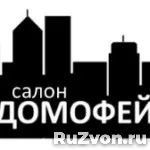 салон
ДОМОФЕЙ
RuZvon.ru